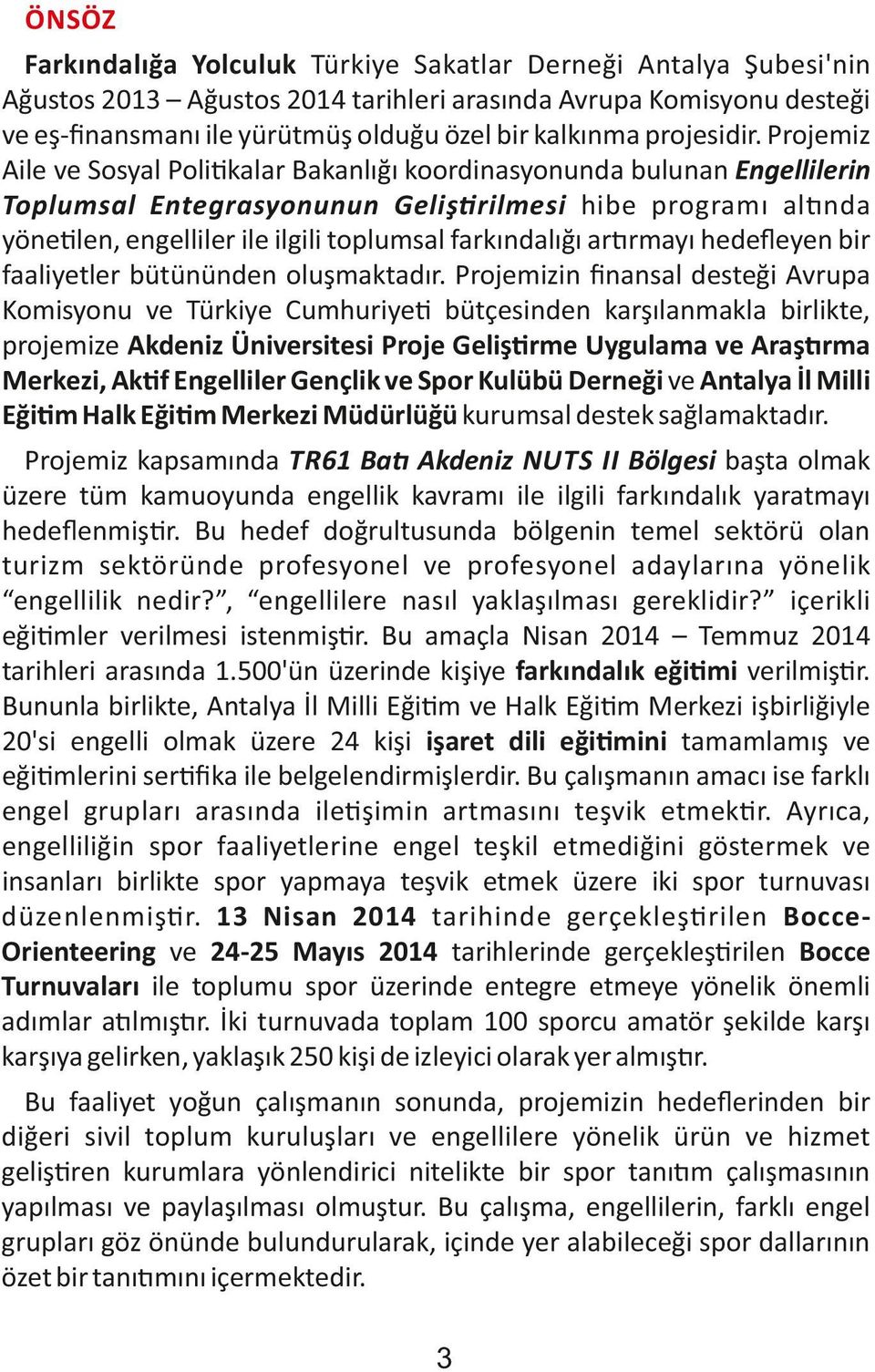 ÖNSÖZ

Farkındalığa Yolculuk Türkiye Sakatlar Derneği Antalya Şubesi'nin Ağustos 2013 – Ağustos 2014 tarihleri arasında Avrupa Komisyonu desteği ve eş-finansmanı ile yürütmüş olduğu özel bir kalkınma projesidir. Projemiz Aile ve Sosyal Politikalar Bakanlığı koordinasyonunda bulunan Engellilerin Toplumsal Entegrasyonunun Geliştirilmesi hibe programı altında yönetilen, engelliler ile ilgili toplumsal farkındalığı artırmayı hedefleyen bir faaliyetler bütününden oluşmaktadır. Projemizin finansal desteği Avrupa Komisyonu ve Türkiye Cumhuriyeti bütçesinden karşılanmakla birlikte, projemize Akdeniz Üniversitesi Proje Geliştirme Uygulama ve Araştırma Merkezi, Aktif Engelliler Gençlik ve Spor Kulübü Derneği ve Antalya İl Milli Eğitim Halk Eğitim Merkezi Müdürlüğü kurumsal destek sağlamaktadır.

Projemiz kapsamında TR61 Batı Akdeniz NUTS II Bölgesi başta olmak üzere tüm kamuoyunda engellik kavramı ile ilgili farkındalık yaratmayı hedeflenmiştir. Bu hedef doğrultusunda bölgenin temel sektörü olan turizm sektöründe profesyonel ve profesyonel adaylarına yönelik “engellilik nedir?”, “engellilere nasıl yaklaşılması gereklidir?” içerikli eğitimler verilmesi istenmiştir. Bu amaçla Nisan 2014 – Temmuz 2014 tarihleri arasında 1.500'ün üzerinde kişiye farkındalık eğitimi verilmiştir. Bununla birlikte, Antalya İl Milli Eğitim ve Halk Eğitim Merkezi işbirliğiyle 20'si engelli olmak üzere 24 kişi işaret dili eğitimini tamamlamış ve eğitimlerini sertifika ile belgelendirmişlerdir. Bu çalışmanın amacı ise farklı engel grupları arasında iletişimin artmasını teşvik etmektir. Ayrıca, engelliliğin spor faaliyetlerine engel teşkil etmediğini göstermek ve insanları birlikte spor yapmaya teşvik etmek üzere iki spor turnuvası düzenlenmiştir. 13 Nisan 2014 tarihinde gerçekleştirilen Bocce-Orienteering ve 24-25 Mayıs 2014 tarihlerinde gerçekleştirilen Bocce Turnuvaları ile toplumu spor üzerinde entegre etmeye yönelik önemli adımlar atılmıştır. İki turnuvada toplam 100 sporcu amatör şekilde karşı karşıya gelirken, yaklaşık 250 kişi de izleyici olarak yer almıştır.

Bu faaliyet yoğun çalışmanın sonunda, projemizin hedeflerinden bir diğeri sivil toplum kuruluşları ve engellilere yönelik ürün ve hizmet geliştiren kurumlara yönlendirici nitelikte bir spor tanıtım çalışmasının yapılması ve paylaşılması olmuştur. Bu çalışma, engellilerin, farklı engel grupları göz önünde bulundurularak, içinde yer alabileceği spor dallarının özet bir tanıtımını içermektedir.

3